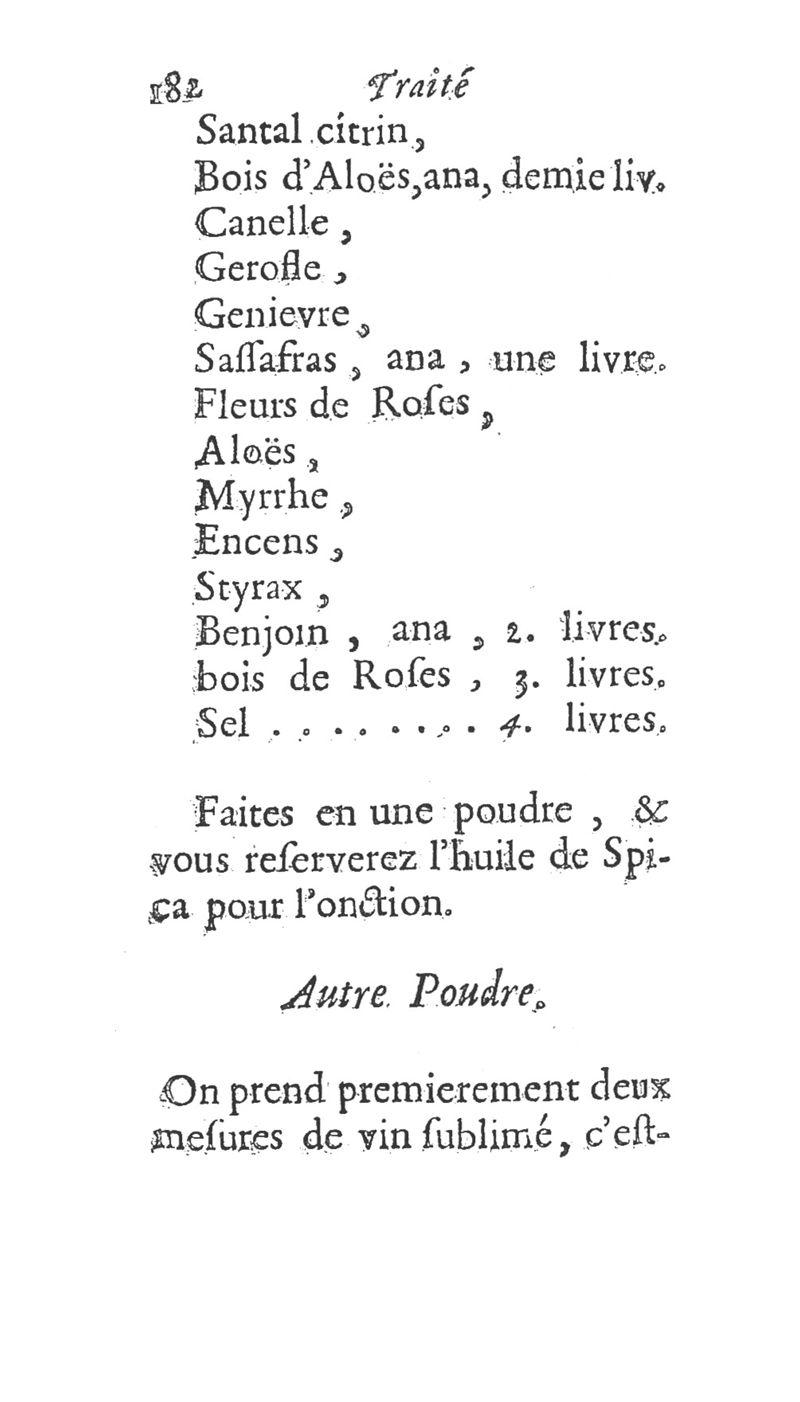 182 Traité

Santal citrin,
Bois d'Aloës, ana, demie liv.
Canelle,
Gerofle,
Genievre,
Saſſafras, ana, une livre.
Fleurs de Roſes,
Aloës,
Myrrhe,
Encens,
Styrax,
Benjoin, ana, 2. livres.
bois de Roſes, 3. livres.
Sel . . . . . . . . 4. livres.

Faites en une poudre, & vous reſerverez l'huile de Spica pour l'onction.

Autre Poudre.

On prend premierement deux meſures de vin ſublimé, c'eſt-